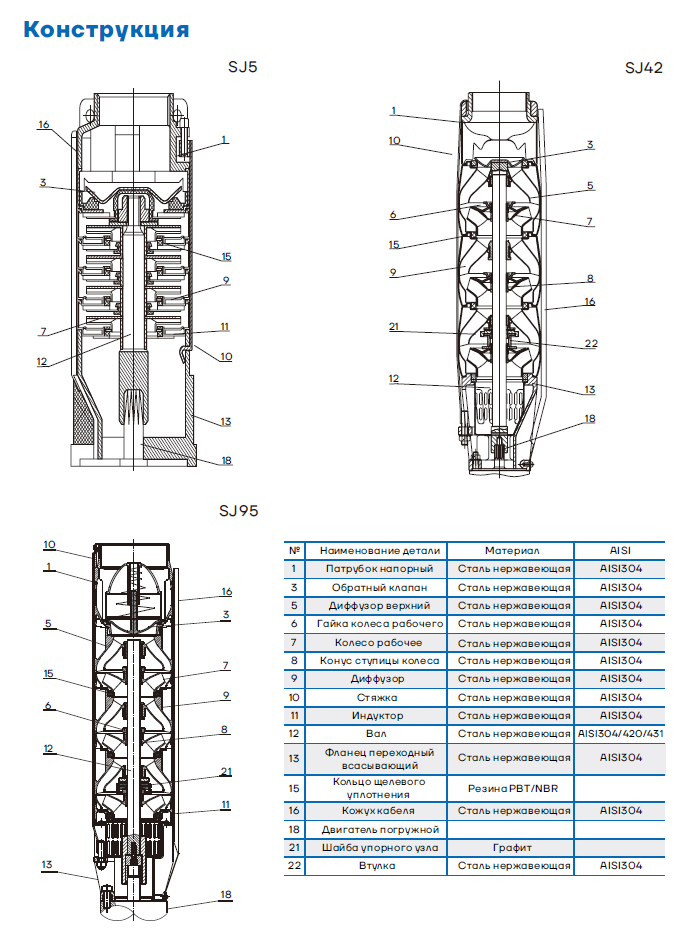 Конструкция

SJ5

16
1
3
15
9
7
11
12
10
13
18

SJ42

1
10
3
5
6
7
15
9
8
16
21
22
12
13
18

SJ95

10
1
16
3
5
7
15
9
6
8
12
21
11
13
18

| № | Наименование детали | Материал | AISI |
|---|---|---|---|
| 1 | Патрубок напорный | Сталь нержавеющая | AISI304 |
| 3 | Обратный клапан | Сталь нержавеющая | AISI304 |
| 5 | Диффузор верхний | Сталь нержавеющая | AISI304 |
| 6 | Гайка колеса рабочего | Сталь нержавеющая | AISI304 |
| 7 | Колесо рабочее | Сталь нержавеющая | AISI304 |
| 8 | Конус ступицы колеса | Сталь нержавеющая | AISI304 |
| 9 | Диффузор | Сталь нержавеющая | AISI304 |
| 10 | Стяжка | Сталь нержавеющая | AISI304 |
| 11 | Индуктор | Сталь нержавеющая | AISI304 |
| 12 | Вал | Сталь нержавеющая | AISI304/420/431 |
| 13 | Фланец переходный всасывающий | Сталь нержавеющая | AISI304 |
| 15 | Кольцо щелевого уплотнения | Резина PBT/NBR | |
| 16 | Кожух кабеля | Сталь нержавеющая | AISI304 |
| 18 | Двигатель погружной | | |
| 21 | Шайба упорного узла | Графит | |
| 22 | Втулка | Сталь нержавеющая | AISI304 |